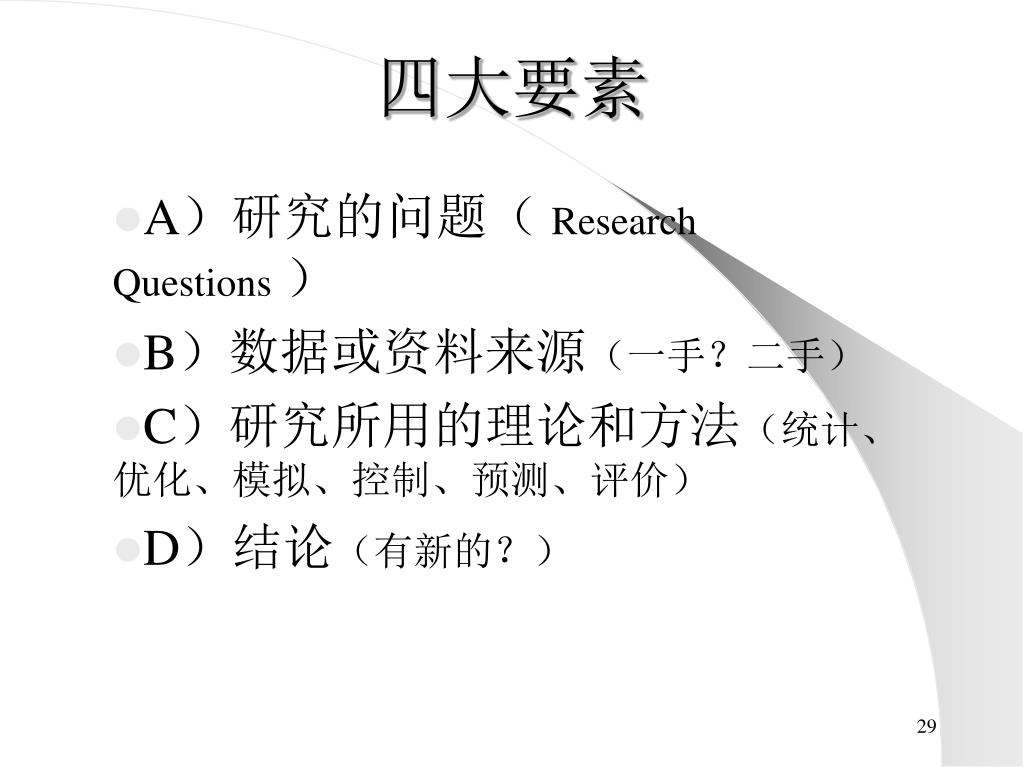 四大要素

A）研究的问题（ Research Questions ）

B）数据或资料来源（一手？二手）

C）研究所用的理论和方法（统计、优化、模拟、控制、预测、评价）

D）结论（有新的？）

29